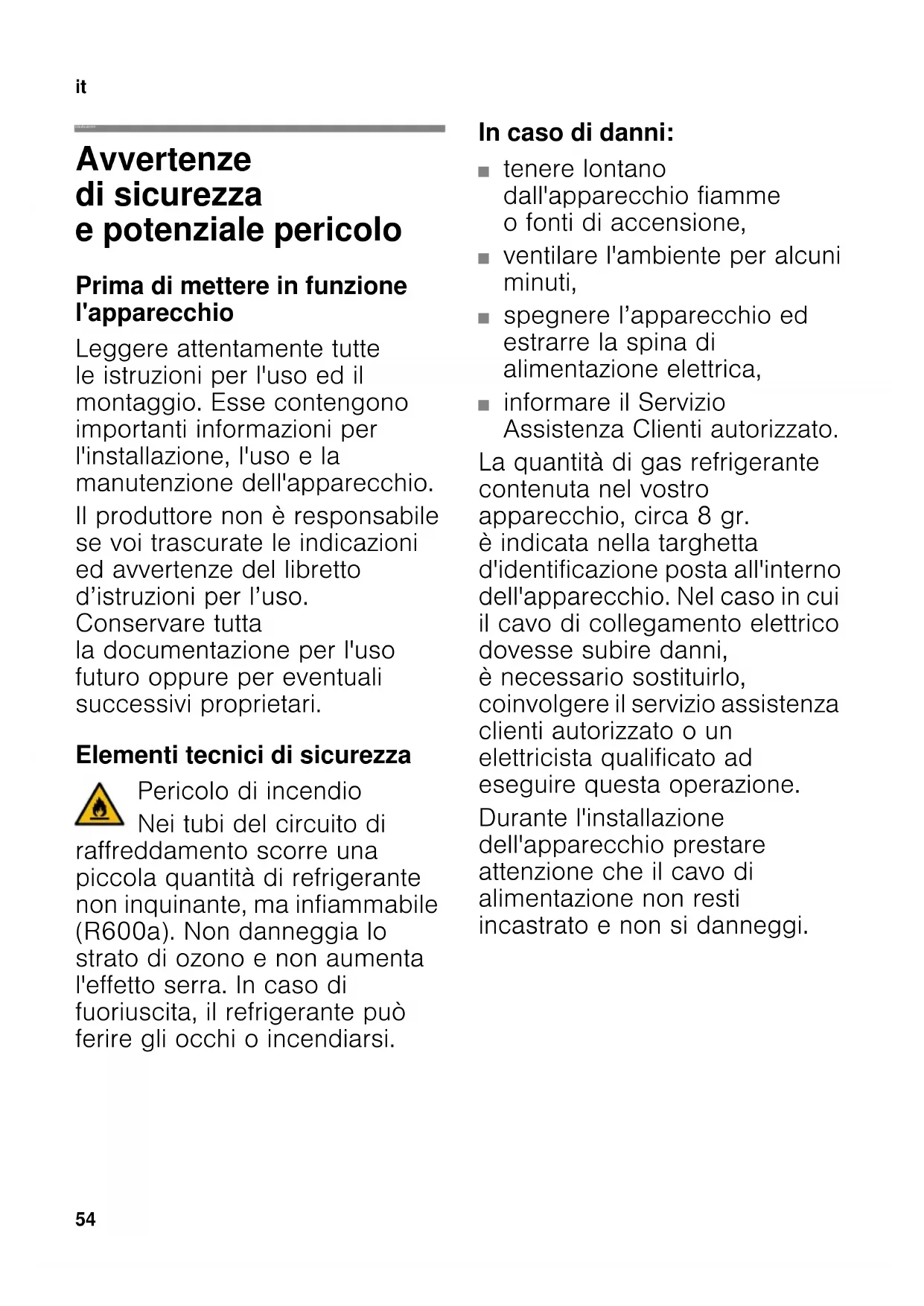 it

Avvertenze di sicurezza e potenziale pericolo

Prima di mettere in funzione l'apparecchio

Leggere attentamente tutte le istruzioni per l'uso ed il montaggio. Esse contengono importanti informazioni per l'installazione, l'uso e la manutenzione dell'apparecchio.

Il produttore non è responsabile se voi trascurate le indicazioni ed avvertenze del libretto d'istruzioni per l'uso. Conservare tutta la documentazione per l'uso futuro oppure per eventuali successivi proprietari.

Elementi tecnici di sicurezza

Pericolo di incendio
Nei tubi del circuito di raffreddamento scorre una piccola quantità di refrigerante non inquinante, ma infiammabile (R600a). Non danneggia lo strato di ozono e non aumenta l'effetto serra. In caso di fuoriuscita, il refrigerante può ferire gli occhi o incendiarsi.

In caso di danni:

■ tenere lontano dall'apparecchio fiamme o fonti di accensione,
■ ventilare l'ambiente per alcuni minuti,
■ spegnere l'apparecchio ed estrarre la spina di alimentazione elettrica,
■ informare il Servizio Assistenza Clienti autorizzato.

La quantità di gas refrigerante contenuta nel vostro apparecchio, circa 8 gr. è indicata nella targhetta d'identificazione posta all'interno dell'apparecchio. Nel caso in cui il cavo di collegamento elettrico dovesse subire danni, è necessario sostituirlo, coinvolgere il servizio assistenza clienti autorizzato o un elettricista qualificato ad eseguire questa operazione.

Durante l'installazione dell'apparecchio prestare attenzione che il cavo di alimentazione non resti incastrato e non si danneggi.

54